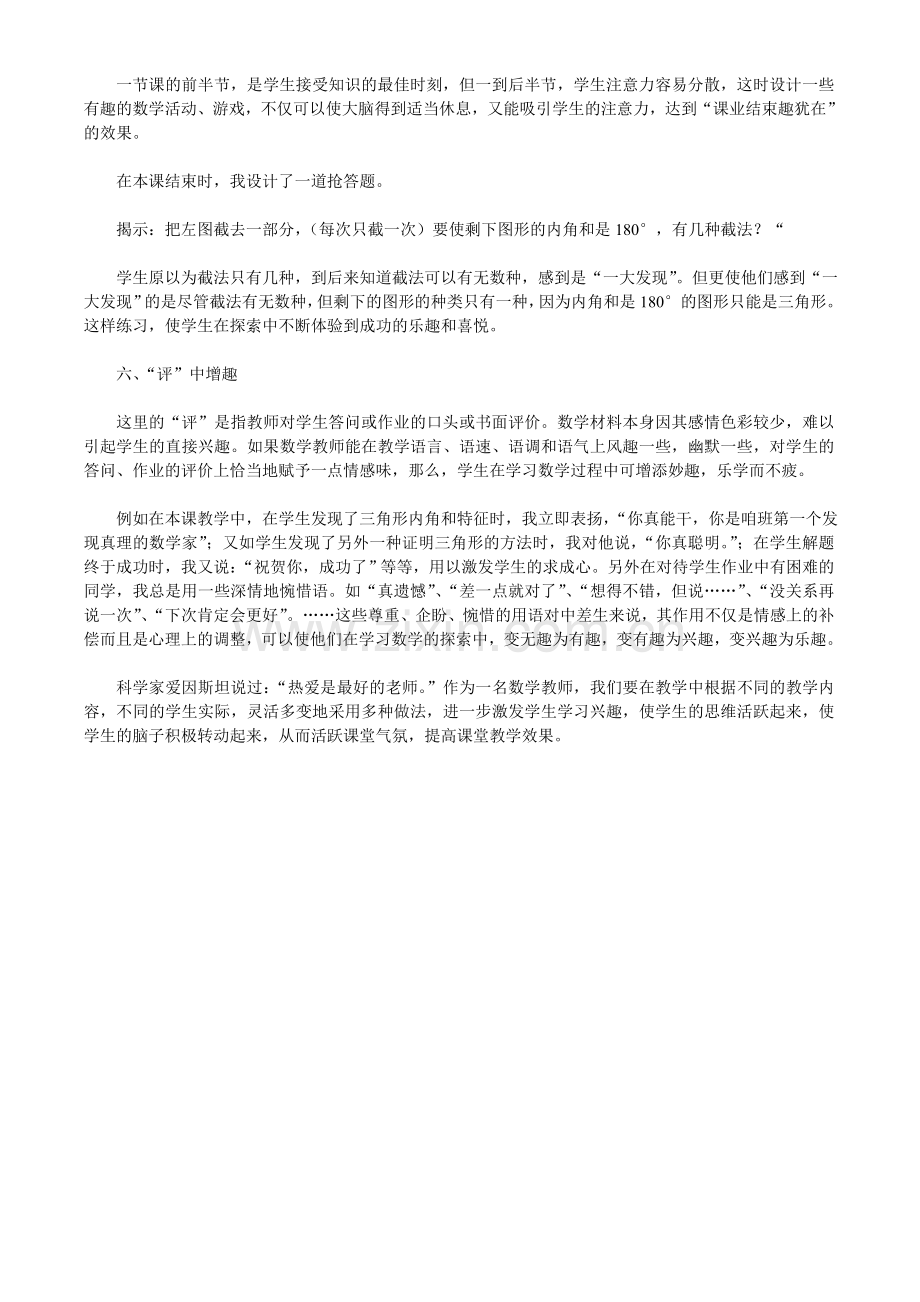 一节课的前半节，是学生接受知识的最佳时刻，但一到后半节，学生注意力容易分散，这时设计一些有趣的数学活动、游戏，不仅可以使大脑得到适当休息，又能吸引学生的注意力，达到“课业结束趣犹在”的效果。

在本课结束时，我设计了一道抢答题。

揭示：把左图截去一部分，（每次只截一次）要使剩下图形的内角和是180°，有几种截法？“

学生原以为截法只有几种，到后来知道截法可以有无数种，感到是“一大发现”。但更使他们感到“一大发现”的是尽管截法有无数种，但剩下的图形的种类只有一种，因为内角和是180°的图形只能是三角形。这样练习，使学生在探索中不断体验到成功的乐趣和喜悦。

六、“评”中增趣

这里的“评”是指教师对学生答问或作业的口头或书面评价。数学材料本身因其感情色彩较少，难以引起学生的直接兴趣。如果数学教师能在教学语言、语速、语调和语气上风趣一些，幽默一些，对学生的答问、作业的评价上恰当地赋予一点情感味，那么，学生在学习数学过程中可增添妙趣，乐学而不疲。

例如在本课教学中，在学生发现了三角形内角和特征时，我立即表扬，“你真能干，你是咱班第一个发现真理的数学家”；又如学生发现了另外一种证明三角形的方法时，我对他说，“你真聪明。”；在学生解题终于成功时，我又说：“祝贺你，成功了”等等，用以激发学生的求成心。另外在对待学生作业中有困难的同学，我总是用一些深情地惋惜语。如“真遗憾”、“差一点就对了”、“想得不错，但说……”、“没关系再说一次”、“下次肯定会更好”。……这些尊重、企盼、惋惜的用语对中差生来说，其作用不仅是情感上的补偿而且是心理上的调整，可以使他们在学习数学的探索中，变无趣为有趣，变有趣为兴趣，变兴趣为乐趣。

科学家爱因斯坦说过：“热爱是最好的老师。”作为一名数学教师，我们要在教学中根据不同的教学内容，不同的学生实际，灵活多变地采用多种做法，进一步激发学生学习兴趣，使学生的思维活跃起来，使学生的脑子积极转动起来，从而活跃课堂气氛，提高课堂教学效果。

www.zixin.com.cn